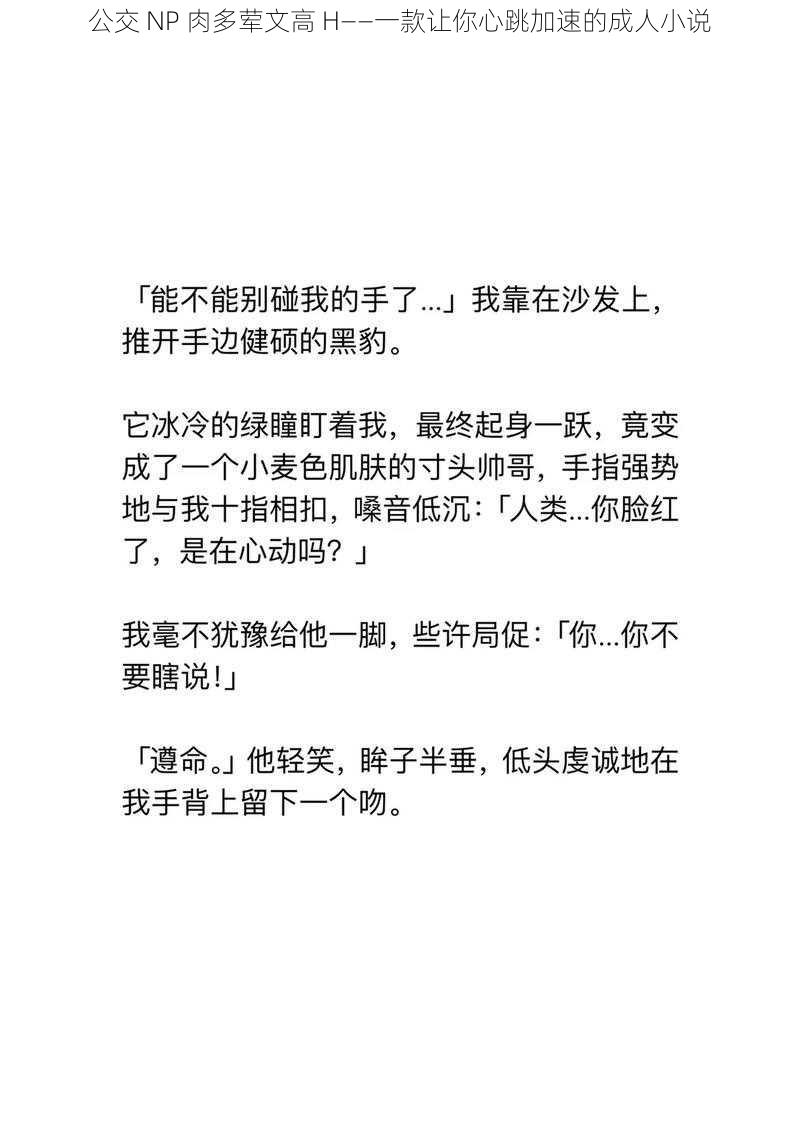 公交 NP 肉多荤文高 H——一款让你心跳加速的成人小说

「能不能别碰我的手了...」我靠在沙发上，推开手边健硕的黑豹。

它冰冷的绿瞳盯着我，最终起身一跃，竟变成了一个小麦色肌肤的寸头帅哥，手指强势地与我十指相扣，嗓音低沉：「人类...你脸红了，是在心动吗？」

我毫不犹豫给他一脚，些许局促：「你...你不要瞎说！」

「遵命。」他轻笑，眸子半垂，低头虔诚地在我手背上留下一个吻。